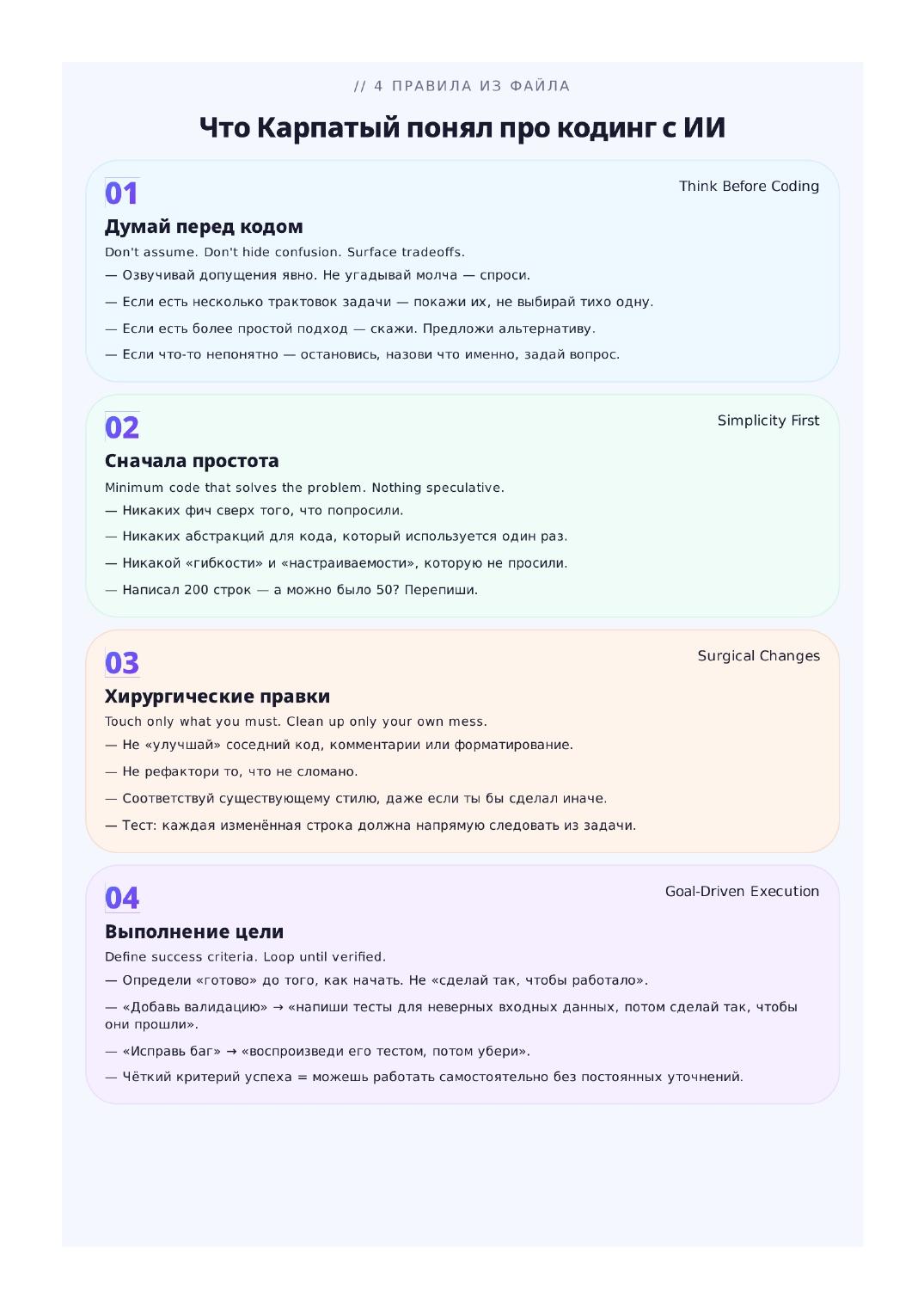 // 4 ПРАВИЛА ИЗ ФАЙЛА

Что Карпатый понял про кодинг с ИИ

01

Think Before Coding

Думай перед кодом

Don't assume. Don't hide confusion. Surface tradeoffs.

— Озвучивай допущения явно. Не угадывай молча — спроси.

— Если есть несколько трактовок задачи — покажи их, не выбирай тихо одну.

— Если есть более простой подход — скажи. Предложи альтернативу.

— Если что-то непонятно — остановись, назови что именно, задай вопрос.

02

Simplicity First

Сначала простота

Minimum code that solves the problem. Nothing speculative.

— Никаких фич сверх того, что попросили.

— Никаких абстракций для кода, который используется один раз.

— Никакой «гибкости» и «настраиваемости», которую не просили.

— Написал 200 строк — а можно было 50? Перепиши.

03

Surgical Changes

Хирургические правки

Touch only what you must. Clean up only your own mess.

— Не «улучшай» соседний код, комментарии или форматирование.

— Не рефактори то, что не сломано.

— Соответствуй существующему стилю, даже если ты бы сделал иначе.

— Тест: каждая изменённая строка должна напрямую следовать из задачи.

04

Goal-Driven Execution

Выполнение цели

Define success criteria. Loop until verified.

— Определи «готово» до того, как начать. Не «сделай так, чтобы работало».

— «Добавь валидацию» → «напиши тесты для неверных входных данных, потом сделай так, чтобы они прошли».

— «Исправь баг» → «воспроизведи его тестом, потом убери».

— Чёткий критерий успеха = можешь работать самостоятельно без постоянных уточнений.